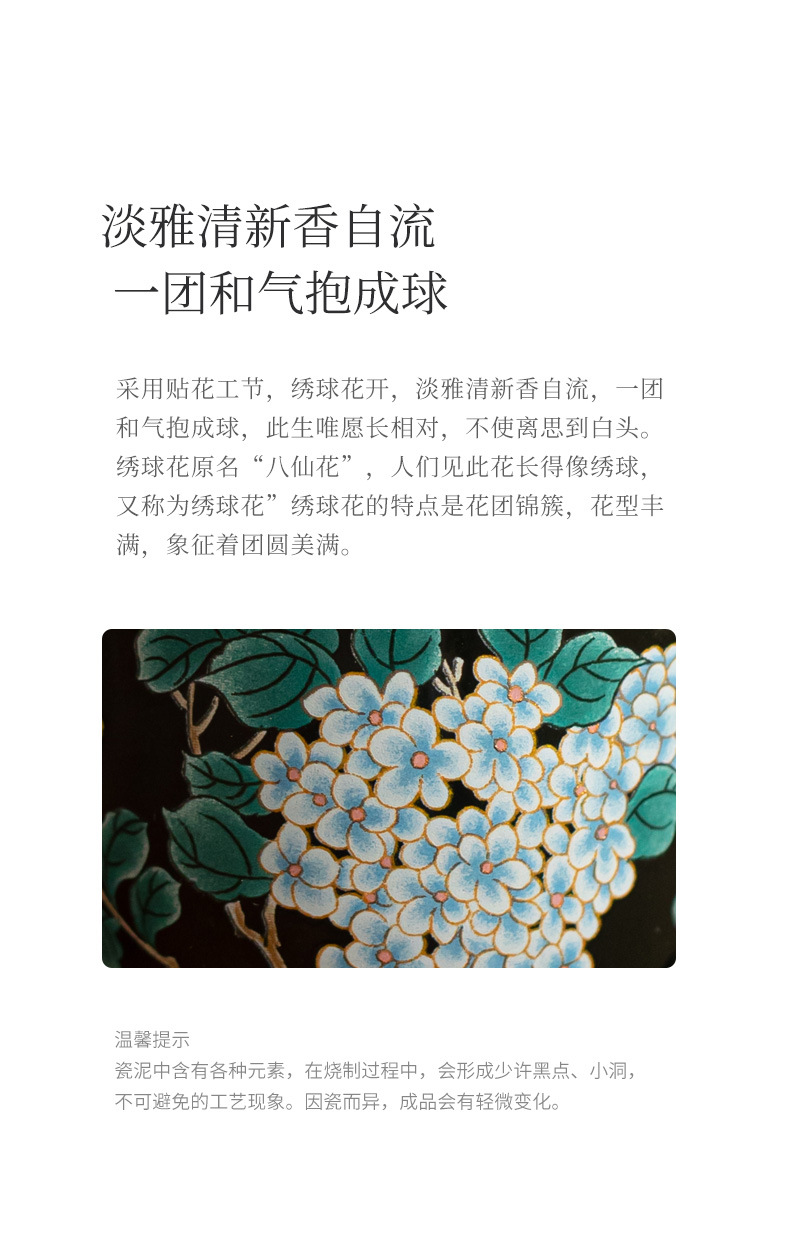 淡雅清新香自流
一团和气抱成球

采用贴花工节，绣球花开，淡雅清新香自流，一团和气抱成球，此生唯愿长相对，不使离思到白头。绣球花原名“八仙花”，人们见此花长得像绣球，又称为绣球花”绣球花的特点是花团锦簇，花型丰满，象征着团圆美满。

温馨提示
瓷泥中含有各种元素，在烧制过程中，会形成少许黑点、小洞，不可避免的工艺现象。因瓷而异，成品会有轻微变化。